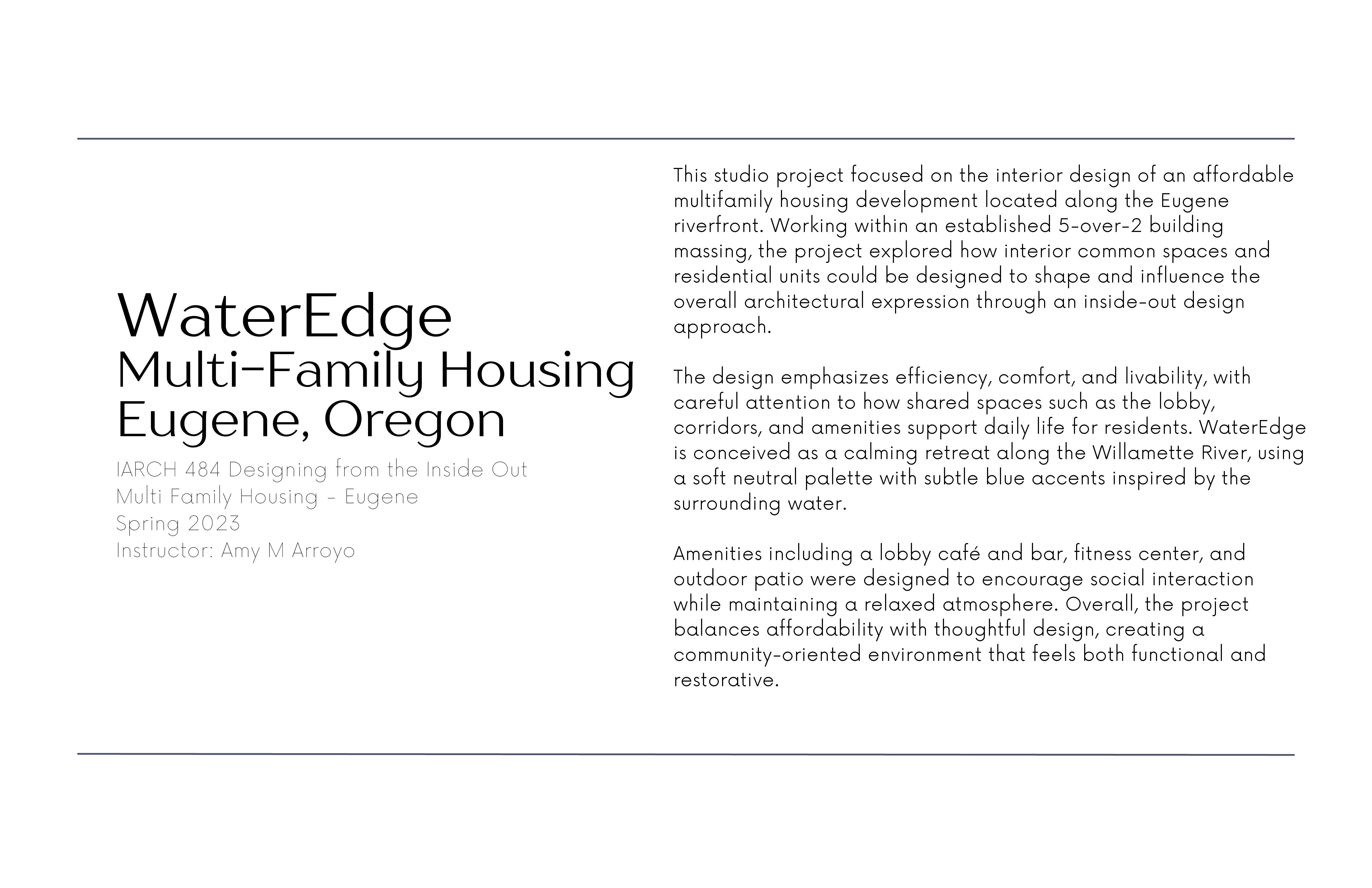 WaterEdge
Multi-Family Housing
Eugene, Oregon

IARCH 484 Designing from the Inside Out
Multi Family Housing - Eugene
Spring 2023
Instructor: Amy M Arroyo

This studio project focused on the interior design of an affordable multifamily housing development located along the Eugene riverfront. Working within an established 5-over-2 building massing, the project explored how interior common spaces and residential units could be designed to shape and influence the overall architectural expression through an inside-out design approach.

The design emphasizes efficiency, comfort, and livability, with careful attention to how shared spaces such as the lobby, corridors, and amenities support daily life for residents. WaterEdge is conceived as a calming retreat along the Willamette River, using a soft neutral palette with subtle blue accents inspired by the surrounding water.

Amenities including a lobby café and bar, fitness center, and outdoor patio were designed to encourage social interaction while maintaining a relaxed atmosphere. Overall, the project balances affordability with thoughtful design, creating a community-oriented environment that feels both functional and restorative.